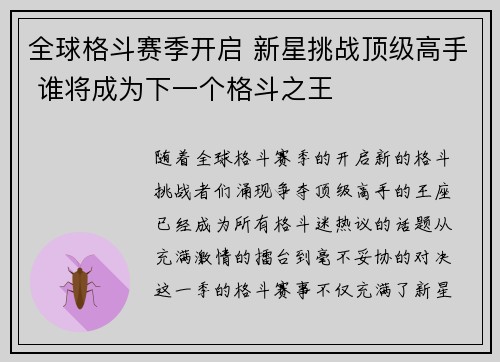 全球格斗赛季开启 新星挑战顶级高手 谁将成为下一个格斗之王

随着全球格斗赛季的开启新的格斗挑战者们涌现争夺顶级高手的王座已经成为所有格斗迷热议的话题从充满激情的擂台到毫不妥协的对决这一季的格斗赛事不仅充满了新星